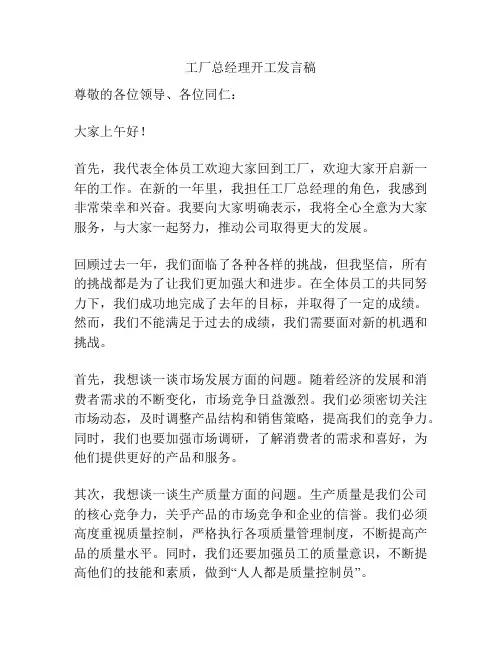 工厂总经理开工发言稿

尊敬的各位领导、各位同仁：

大家上午好！

首先，我代表全体员工欢迎大家回到工厂，欢迎大家开启新一年的工作。在新的一年里，我担任工厂总经理的角色，我感到非常荣幸和兴奋。我要向大家明确表示，我将全心全意为大家服务，与大家一起努力，推动公司取得更大的发展。

回顾过去一年，我们面临了各种各样的挑战，但我坚信，所有的挑战都是为了让我们更加强大和进步。在全体员工的共同努力下，我们成功地完成了去年的目标，并取得了一定的成绩。然而，我们不能满足于过去的成绩，我们需要面对新的机遇和挑战。

首先，我想谈一谈市场发展方面的问题。随着经济的发展和消费者需求的不断变化，市场竞争日益激烈。我们必须密切关注市场动态，及时调整产品结构和销售策略，提高我们的竞争力。同时，我们也要加强市场调研，了解消费者的需求和喜好，为他们提供更好的产品和服务。

其次，我想谈一谈生产质量方面的问题。生产质量是我们公司的核心竞争力，关乎产品的市场竞争和企业的信誉。我们必须高度重视质量控制，严格执行各项质量管理制度，不断提高产品的质量水平。同时，我们还要加强员工的质量意识，不断提高他们的技能和素质，做到“人人都是质量控制员”。